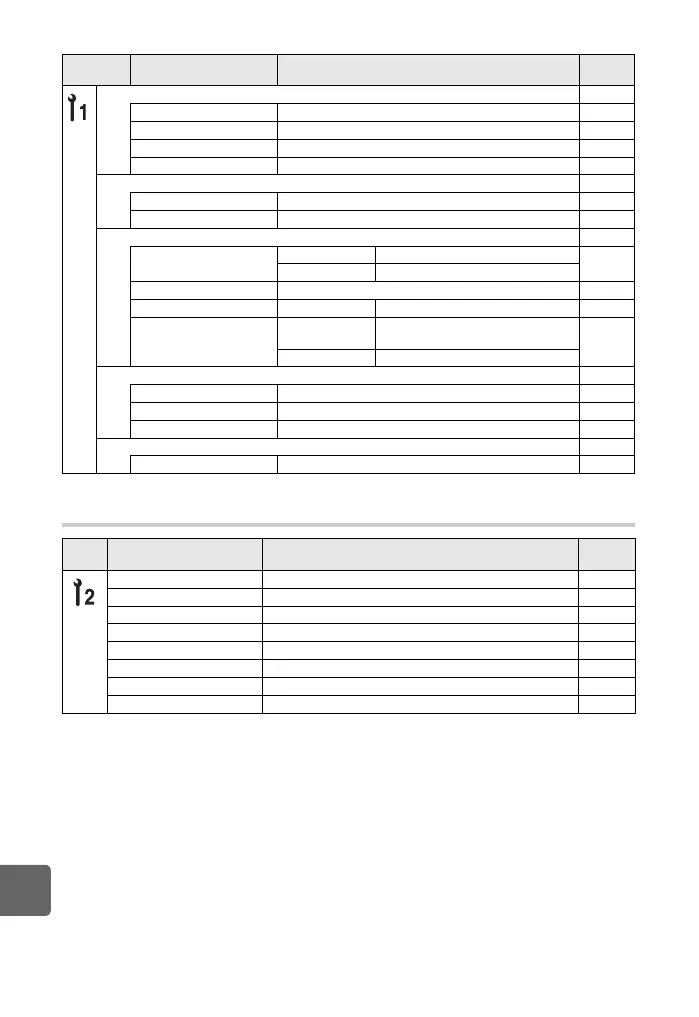 1

2